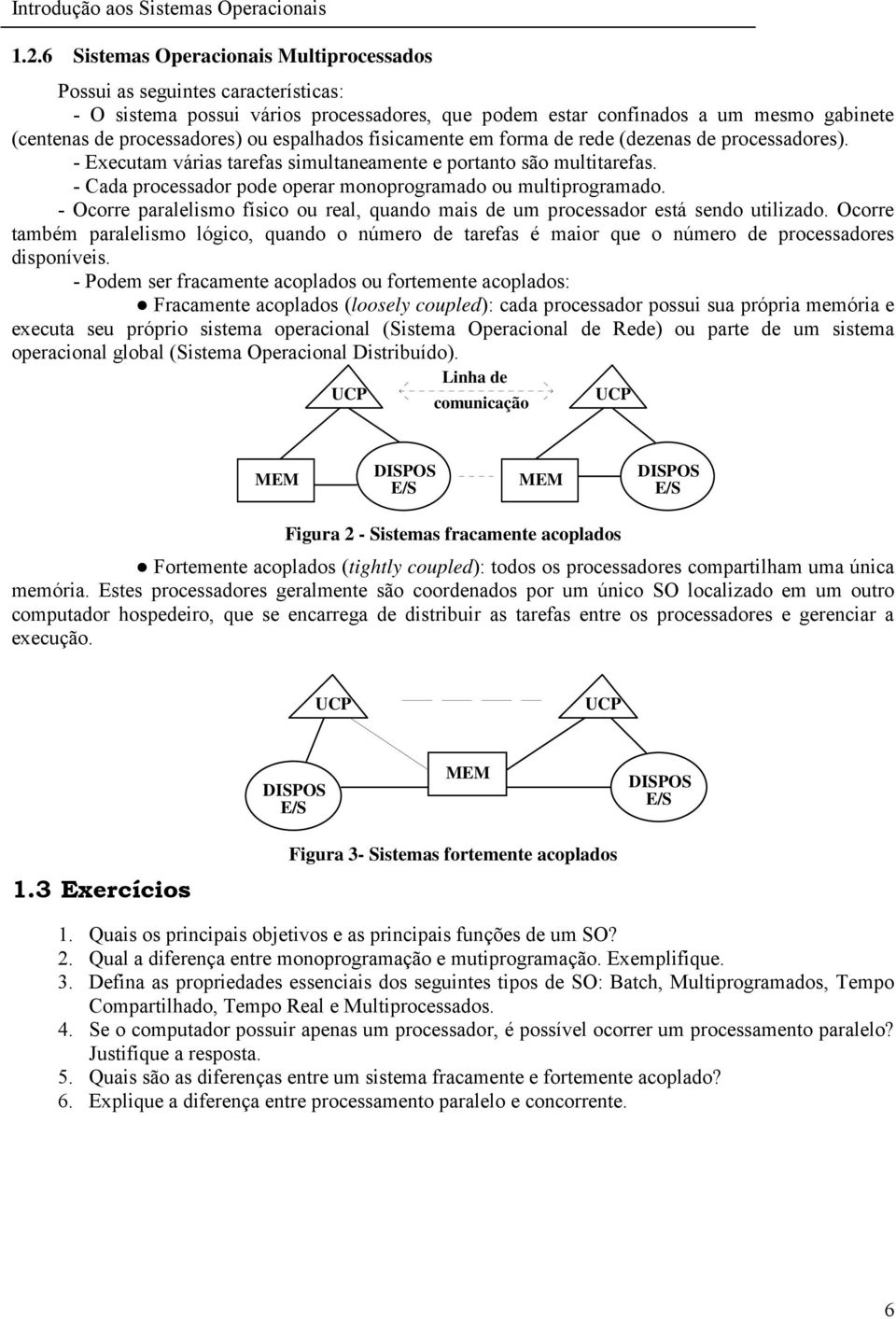 Introdução aos Sistemas Operacionais

1.2.6 Sistemas Operacionais Multiprocessados

Possui as seguintes características:

- O sistema possui vários processadores, que podem estar confinados a um mesmo gabinete (centenas de processadores) ou espalhados fisicamente em forma de rede (dezenas de processadores).

- Executam várias tarefas simultaneamente e portanto são multitarefas.

- Cada processador pode operar monoprogramado ou multiprogramado.

- Ocorre paralelismo físico ou real, quando mais de um processador está sendo utilizado. Ocorre também paralelismo lógico, quando o número de tarefas é maior que o número de processadores disponíveis.

- Podem ser fracamente acoplados ou fortemente acoplados:

● Fracamente acoplados (loosely coupled): cada processador possui sua própria memória e executa seu próprio sistema operacional (Sistema Operacional de Rede) ou parte de um sistema operacional global (Sistema Operacional Distribuído).

UCP
Linha de comunicação
UCP

MEM
DISPOS E/S
MEM
DISPOS E/S

Figura 2 - Sistemas fracamente acoplados

● Fortemente acoplados (tightly coupled): todos os processadores compartilham uma única memória. Estes processadores geralmente são coordenados por um único SO localizado em um outro computador hospedeiro, que se encarrega de distribuir as tarefas entre os processadores e gerenciar a execução.

UCP
UCP

DISPOS E/S
MEM
DISPOS E/S

Figura 3- Sistemas fortemente acoplados

1.3 Exercícios

1. Quais os principais objetivos e as principais funções de um SO?
2. Qual a diferença entre monoprogramação e mutiprogramação. Exemplifique.
3. Defina as propriedades essenciais dos seguintes tipos de SO: Batch, Multiprogramados, Tempo Compartilhado, Tempo Real e Multiprocessados.
4. Se o computador possuir apenas um processador, é possível ocorrer um processamento paralelo? Justifique a resposta.
5. Quais são as diferenças entre um sistema fracamente e fortemente acoplado?
6. Explique a diferença entre processamento paralelo e concorrente.

6